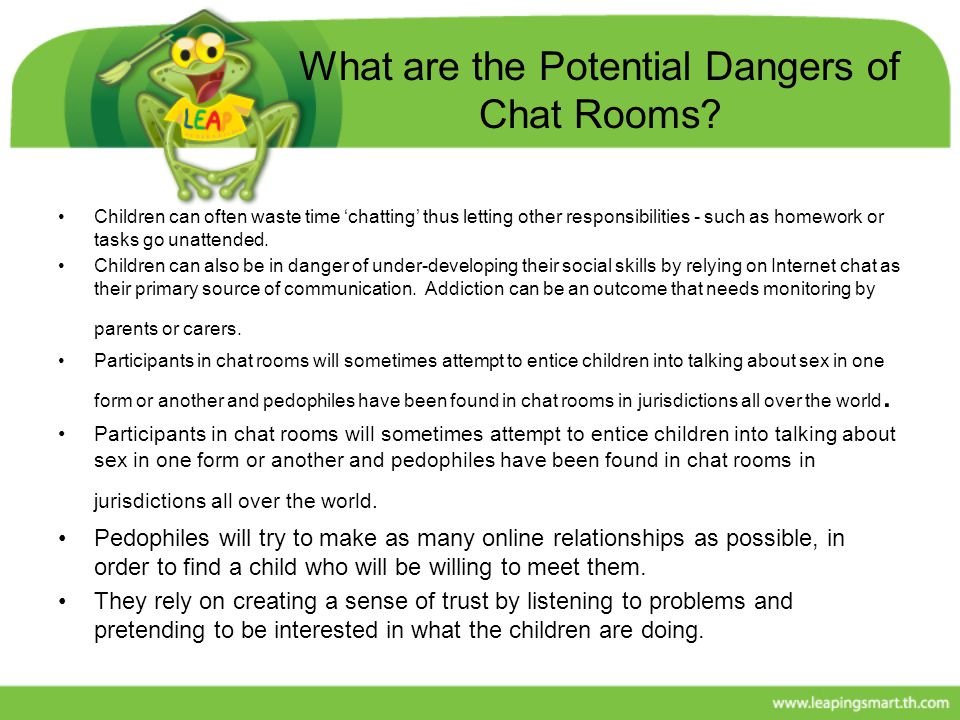 LEAP

What are the Potential Dangers of Chat Rooms?

• Children can often waste time ‘chatting’ thus letting other responsibilities - such as homework or tasks go unattended.

• Children can also be in danger of under-developing their social skills by relying on Internet chat as their primary source of communication. Addiction can be an outcome that needs monitoring by parents or carers.

• Participants in chat rooms will sometimes attempt to entice children into talking about sex in one form or another and pedophiles have been found in chat rooms in jurisdictions all over the world.

• Participants in chat rooms will sometimes attempt to entice children into talking about sex in one form or another and pedophiles have been found in chat rooms in jurisdictions all over the world.

• Pedophiles will try to make as many online relationships as possible, in order to find a child who will be willing to meet them.

• They rely on creating a sense of trust by listening to problems and pretending to be interested in what the children are doing.

www.leapingsmart.th.com